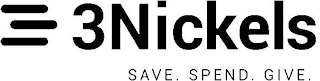 3Nickels

SAVE. SPEND. GIVE.